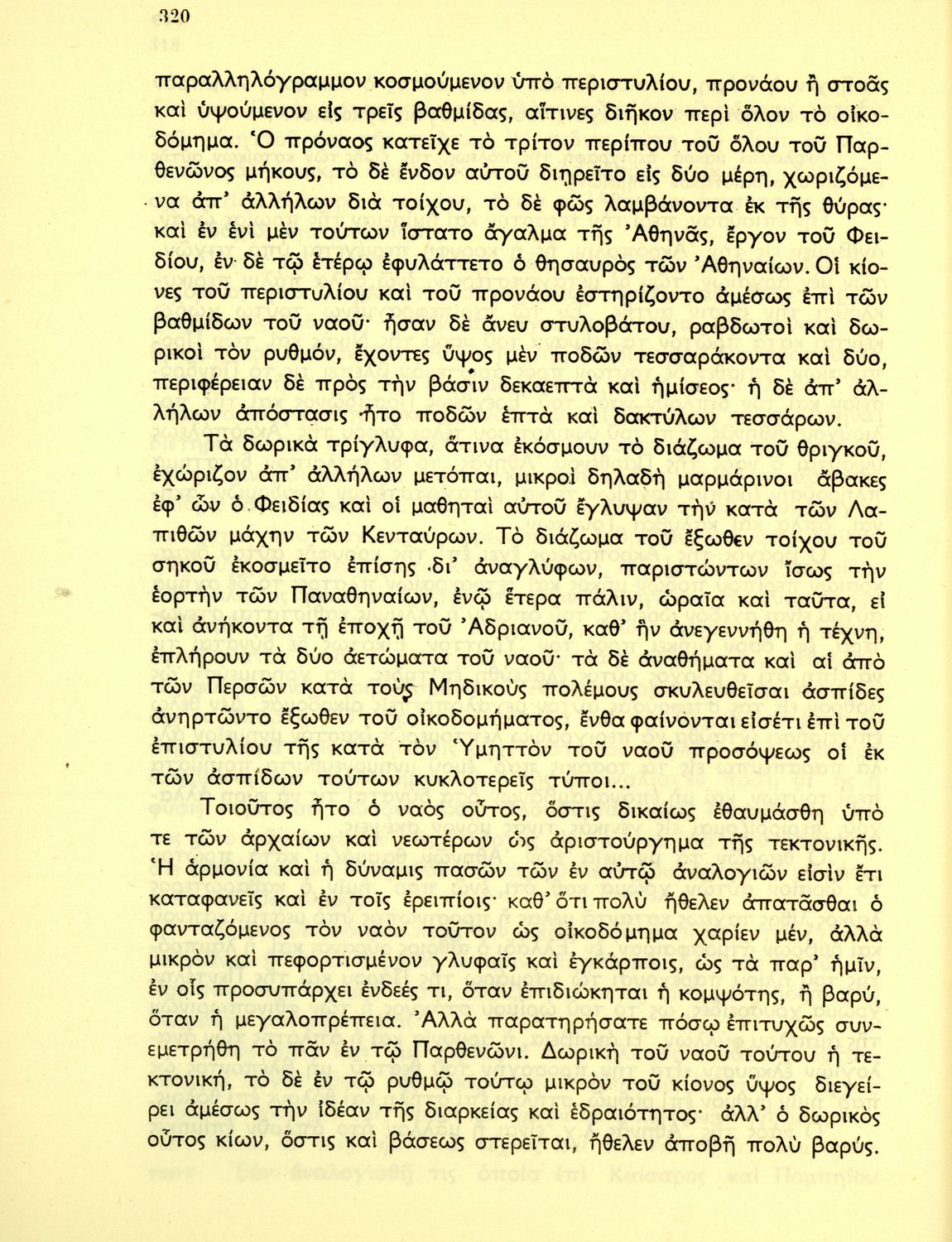 320

παραλληλόγραμμον κοσμούμενον ὑπὸ περιστυλίου, προνάου ἢ στοᾶς καὶ ὑψούμενον εἰς τρεῖς βαθμίδας, αἵτινες διῆκον περὶ ὅλον τὸ οἰκοδόμημα. Ὁ πρόναος κατεῖχε τὸ τρίτον περίπου τοῦ ὅλου τοῦ Παρθενῶνος μήκους, τὸ δὲ ἔνδον αὐτοῦ διῃρεῖτο εἰς δύο μέρη, χωριζόμενα ἀπ' ἀλλήλων διὰ τοίχου, τὸ δὲ φῶς λαμβάνοντα ἐκ τῆς θύρας· καὶ ἐν ἑνὶ μὲν τούτων ἵστατο ἄγαλμα τῆς Ἀθηνᾶς, ἔργον τοῦ Φειδίου, ἐν δὲ τῷ ἑτέρῳ ἐφυλάττετο ὁ θησαυρὸς τῶν Ἀθηναίων. Οἱ κίονες τοῦ περιστυλίου καὶ τοῦ προνάου ἐστηρίζοντο ἀμέσως ἐπὶ τῶν βαθμίδων τοῦ ναοῦ· ἦσαν δὲ ἄνευ στυλοβάτου, ραβδωτοὶ καὶ δωρικοὶ τὸν ρυθμόν, ἔχοντες ὕψος μὲν ποδῶν τεσσαράκοντα καὶ δύο, περιφέρειαν δὲ πρὸς τὴν βάσιν δεκαεπτὰ καὶ ἡμίσεος· ἡ δὲ ἀπ' ἀλλήλων ἀπόστασις ἦτο ποδῶν ἑπτὰ καὶ δακτύλων τεσσάρων.

Τὰ δωρικὰ τρίγλυφα, ἅτινα ἐκόσμουν τὸ διάζωμα τοῦ θριγκοῦ, ἐχώριζον ἀπ' ἀλλήλων μετόπαι, μικροὶ δηλαδὴ μαρμάρινοι ἄβακες ἐφ' ὧν ὁ Φειδίας καὶ οἱ μαθηταὶ αὐτοῦ ἔγλυψαν τὴν κατὰ τῶν Λαπιθῶν μάχην τῶν Κενταύρων. Τὸ διάζωμα τοῦ ἔξωθεν τοίχου τοῦ σηκοῦ ἐκοσμεῖτο ἐπίσης δι' ἀναγλύφων, παριστώντων ἴσως τὴν ἑορτὴν τῶν Παναθηναίων, ἐνῷ ἕτερα πάλιν, ὡραῖα καὶ ταῦτα, εἰ καὶ ἀνήκοντα τῇ ἐποχῇ τοῦ Ἀδριανοῦ, καθ' ἣν ἀνεγεννήθη ἡ τέχνη, ἐπλήρουν τὰ δύο ἀετώματα τοῦ ναοῦ· τὰ δὲ ἀναθήματα καὶ αἱ ἀπὸ τῶν Περσῶν κατὰ τοὺς Μηδικοὺς πολέμους σκυλευθεῖσαι ἀσπίδες ἀνηρτῶντο ἔξωθεν τοῦ οἰκοδομήματος, ἔνθα φαίνονται εἰσέτι ἐπὶ τοῦ ἐπιστυλίου τῆς κατὰ τὸν Ὑμηττὸν τοῦ ναοῦ προσόψεως οἱ ἐκ τῶν ἀσπίδων τούτων κυκλοτερεῖς τύποι...

Τοιοῦτος ἦτο ὁ ναὸς οὗτος, ὅστις δικαίως ἐθαυμάσθη ὑπό τε τῶν ἀρχαίων καὶ νεωτέρων ὡς ἀριστούργημα τῆς τεκτονικῆς. Ἡ ἁρμονία καὶ ἡ δύναμις πασῶν τῶν ἐν αὐτῷ ἀναλογιῶν εἰσὶν ἔτι καταφανεῖς καὶ ἐν τοῖς ἐρειπίοις· καθ' ὅτι πολὺ ἤθελεν ἀπατᾶσθαι ὁ φανταζόμενος τὸν ναὸν τοῦτον ὡς οἰκοδόμημα χαρίεν μέν, ἀλλὰ μικρὸν καὶ πεφορτισμένον γλυφαῖς καὶ ἐγκάρποις, ὡς τὰ παρ' ἡμῖν, ἐν οἷς προσυπάρχει ἐνδεές τι, ὅταν ἐπιδιώκηται ἡ κομψότης, ἢ βαρύ, ὅταν ἡ μεγαλοπρέπεια. Ἀλλὰ παρατηρήσατε πόσῳ ἐπιτυχῶς συνεμετρήθη τὸ πᾶν ἐν τῷ Παρθενῶνι. Δωρικὴ τοῦ ναοῦ τούτου ἡ τεκτονική, τὸ δὲ ἐν τῷ ρυθμῷ τούτῳ μικρὸν τοῦ κίονος ὕψος διεγείρει ἀμέσως τὴν ἰδέαν τῆς διαρκείας καὶ ἑδραιότητος· ἀλλ' ὁ δωρικὸς οὗτος κίων, ὅστις καὶ βάσεως στερεῖται, ἤθελεν ἀποβῇ πολὺ βαρύς.